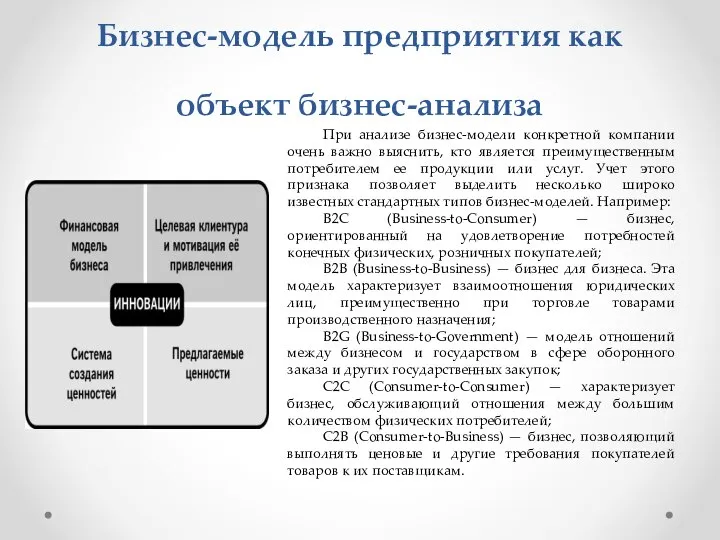 Бизнес-модель предприятия как объект бизнес-анализа

Финансовая модель бизнеса

Целевая клиентура и мотивация её привлечения

ИННОВАЦИИ

Система создания ценностей

Предлагаемые ценности

При анализе бизнес-модели конкретной компании очень важно выяснить, кто является преимущественным потребителем ее продукции или услуг. Учет этого признака позволяет выделить несколько широко известных стандартных типов бизнес-моделей. Например:

B2C (Business-to-Consumer) — бизнес, ориентированный на удовлетворение потребностей конечных физических, розничных покупателей;

B2B (Business-to-Business) — бизнес для бизнеса. Эта модель характеризует взаимоотношения юридических лиц, преимущественно при торговле товарами производственного назначения;

B2G (Business-to-Government) — модель отношений между бизнесом и государством в сфере оборонного заказа и других государственных закупок;

C2C (Consumer-to-Consumer) — характеризует бизнес, обслуживающий отношения между большим количеством физических потребителей;

C2B (Consumer-to-Business) — бизнес, позволяющий выполнять ценовые и другие требования покупателей товаров к их поставщикам.